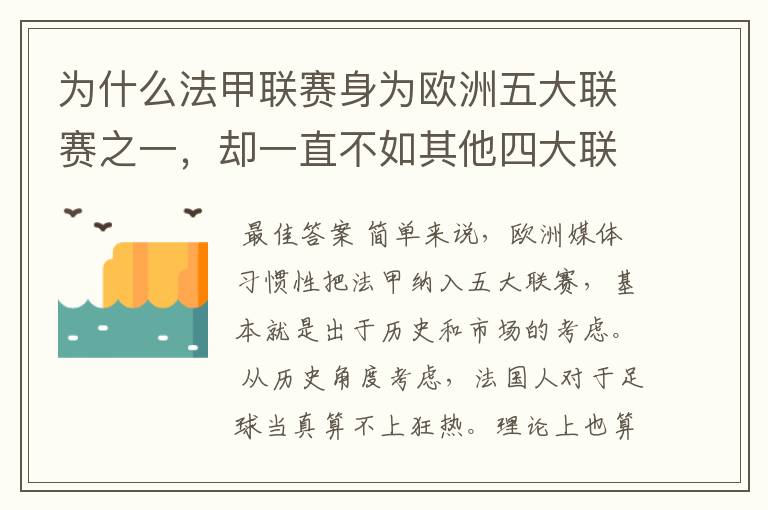 为什么法甲联赛身为欧洲五大联赛之一，却一直不如其他四大联

最佳答案 简单来说，欧洲媒体习惯性把法甲纳入五大联赛，基本就是出于历史和市场的考虑。从历史角度考虑，法国人对于足球当真算不上狂热。理论上也算